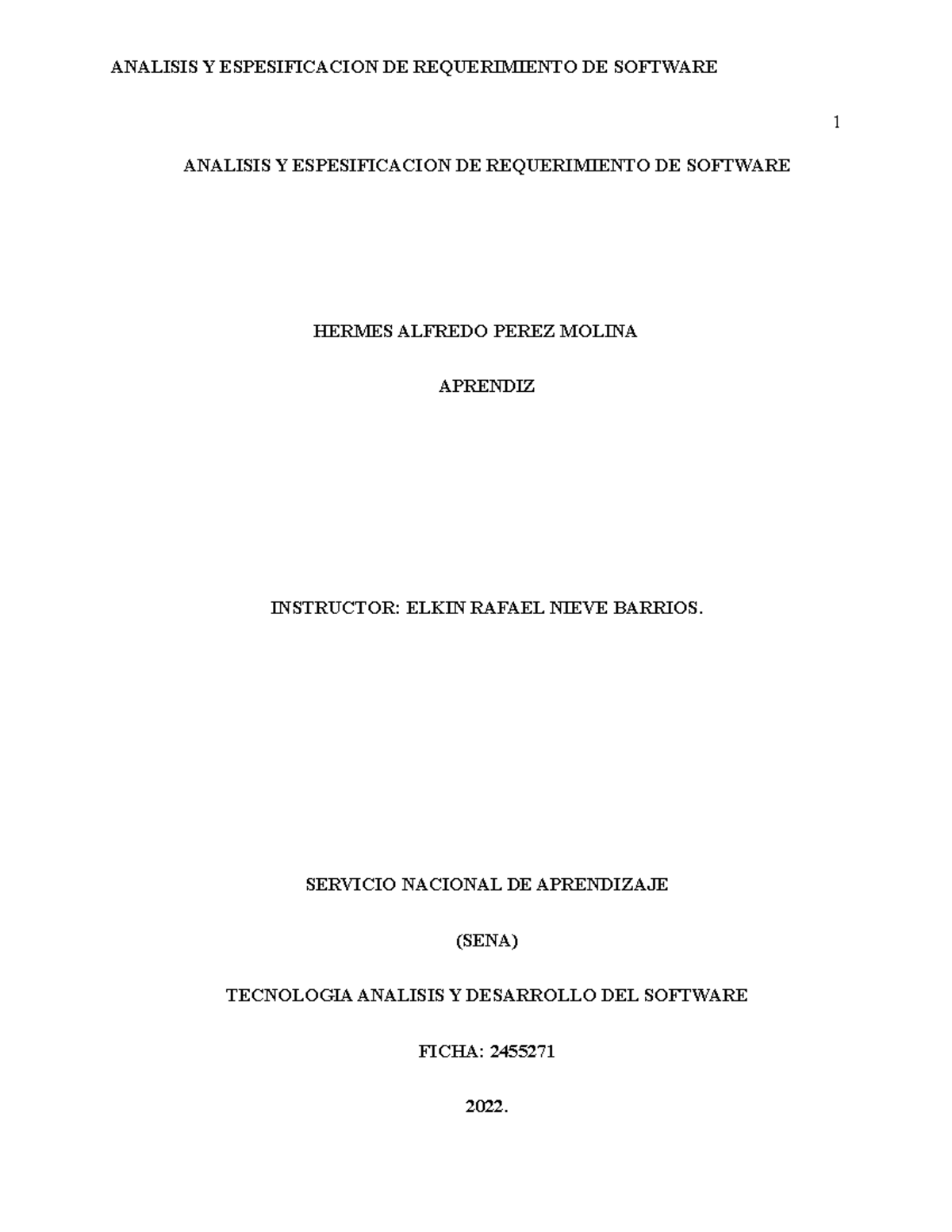 ANALISIS Y ESPESIFICACION DE REQUERIMIENTO DE SOFTWARE

1

ANALISIS Y ESPESIFICACION DE REQUERIMIENTO DE SOFTWARE

HERMES ALFREDO PEREZ MOLINA

APRENDIZ

INSTRUCTOR: ELKIN RAFAEL NIEVE BARRIOS.

SERVICIO NACIONAL DE APRENDIZAJE

(SENA)

TECNOLOGIA ANALISIS Y DESARROLLO DEL SOFTWARE

FICHA: 2455271

2022.